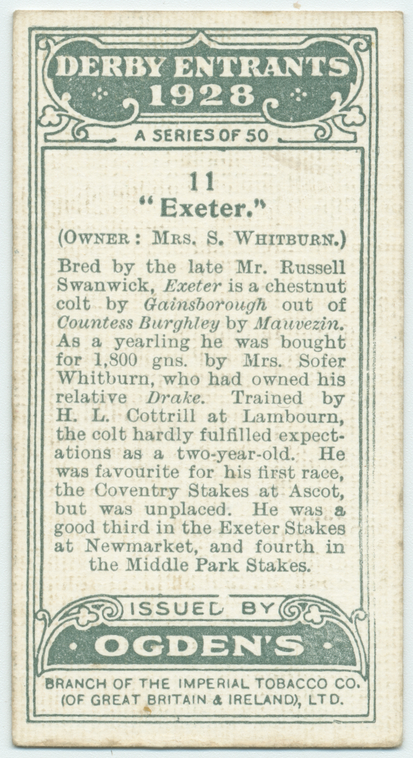 DERBY ENTRANTS
1928

A SERIES OF 50

11
"Exeter."

(OWNER: MRS. S. WHITBURN.)

Bred by the late Mr. Russell Swanwick, Exeter is a chestnut colt by Gainsborough out of Countess Burghley by Mauvezin. As a yearling he was bought for 1,800 gns. by Mrs. Sofer Whitburn, who had owned his relative Drake. Trained by H. L. Cottrill at Lambourn, the colt hardly fulfilled expectations as a two-year-old. He was favourite for his first race, the Coventry Stakes at Ascot, but was unplaced. He was a good third in the Exeter Stakes at Newmarket, and fourth in the Middle Park Stakes.

ISSUED BY
OGDEN'S

BRANCH OF THE IMPERIAL TOBACCO CO.
(OF GREAT BRITAIN & IRELAND), LTD.